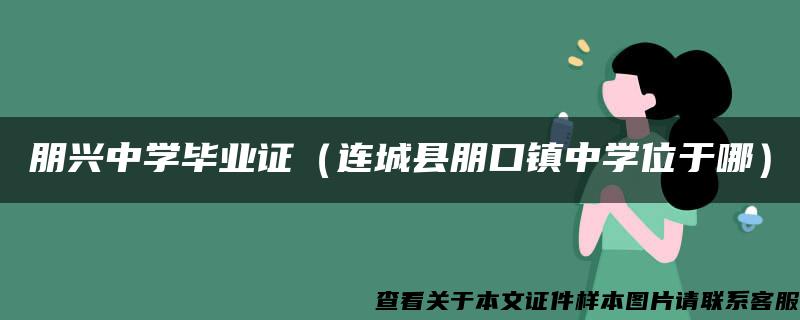 朋兴中学毕业证（连城县朋口镇中学位于哪）

查看关于本文证件样本图片请联系客服